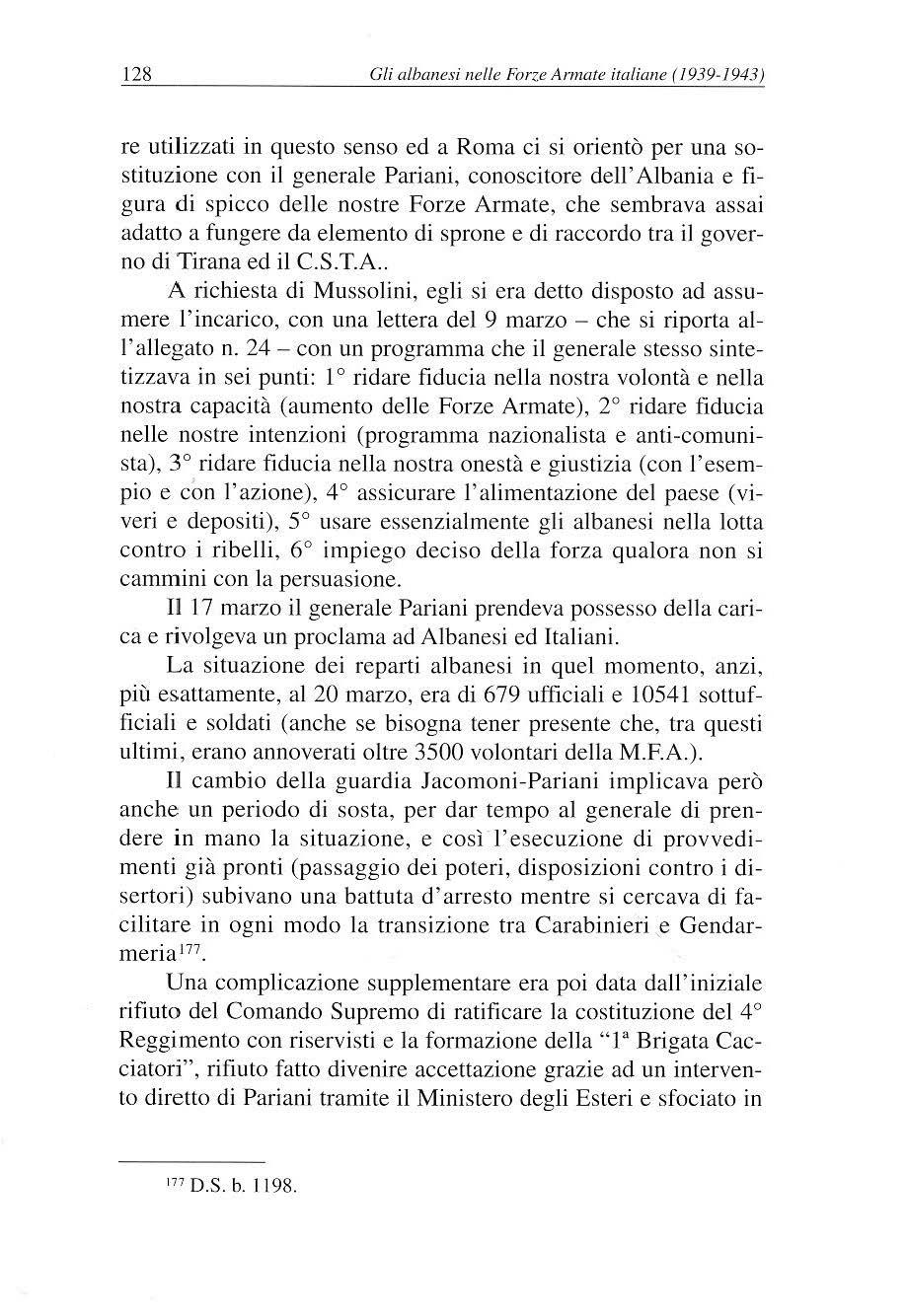 128 Gli albanesi nelle Forze Armate italiane (1939-1943)

re utilizzati in questo senso ed a Roma ci si orientò per una sostituzione con il generale Pariani, conoscitore dell'Albania e figura di spicco delle nostre Forze Armate, che sembrava assai adatto a fungere da elemento di sprone e di raccordo tra il governo di Tirana ed il C.S.T.A..

A richiesta di Mussolini, egli si era detto disposto ad assumere l'incarico, con una lettera del 9 marzo – che si riporta all'allegato n. 24 – con un programma che il generale stesso sintetizzava in sei punti: 1° ridare fiducia nella nostra volontà e nella nostra capacità (aumento delle Forze Armate), 2° ridare fiducia nelle nostre intenzioni (programma nazionalista e anti-comunista), 3° ridare fiducia nella nostra onestà e giustizia (con l'esempio e con l'azione), 4° assicurare l'alimentazione del paese (viveri e depositi), 5° usare essenzialmente gli albanesi nella lotta contro i ribelli, 6° impiego deciso della forza qualora non si cammini con la persuasione.

Il 17 marzo il generale Pariani prendeva possesso della carica e rivolgeva un proclama ad Albanesi ed Italiani.

La situazione dei reparti albanesi in quel momento, anzi, più esattamente, al 20 marzo, era di 679 ufficiali e 10541 sottufficiali e soldati (anche se bisogna tener presente che, tra questi ultimi, erano annoverati oltre 3500 volontari della M.F.A.).

Il cambio della guardia Jacomoni-Pariani implicava però anche un periodo di sosta, per dar tempo al generale di prendere in mano la situazione, e così l'esecuzione di provvedimenti già pronti (passaggio dei poteri, disposizioni contro i disertori) subivano una battuta d'arresto mentre si cercava di facilitare in ogni modo la transizione tra Carabinieri e Gendarmeria$^{177}$.

Una complicazione supplementare era poi data dall'iniziale rifiuto del Comando Supremo di ratificare la costituzione del 4° Reggimento con riservisti e la formazione della "1ª Brigata Cacciatori", rifiuto fatto divenire accettazione grazie ad un intervento diretto di Pariani tramite il Ministero degli Esteri e sfociato in

$^{177}$ D.S. b. 1198.